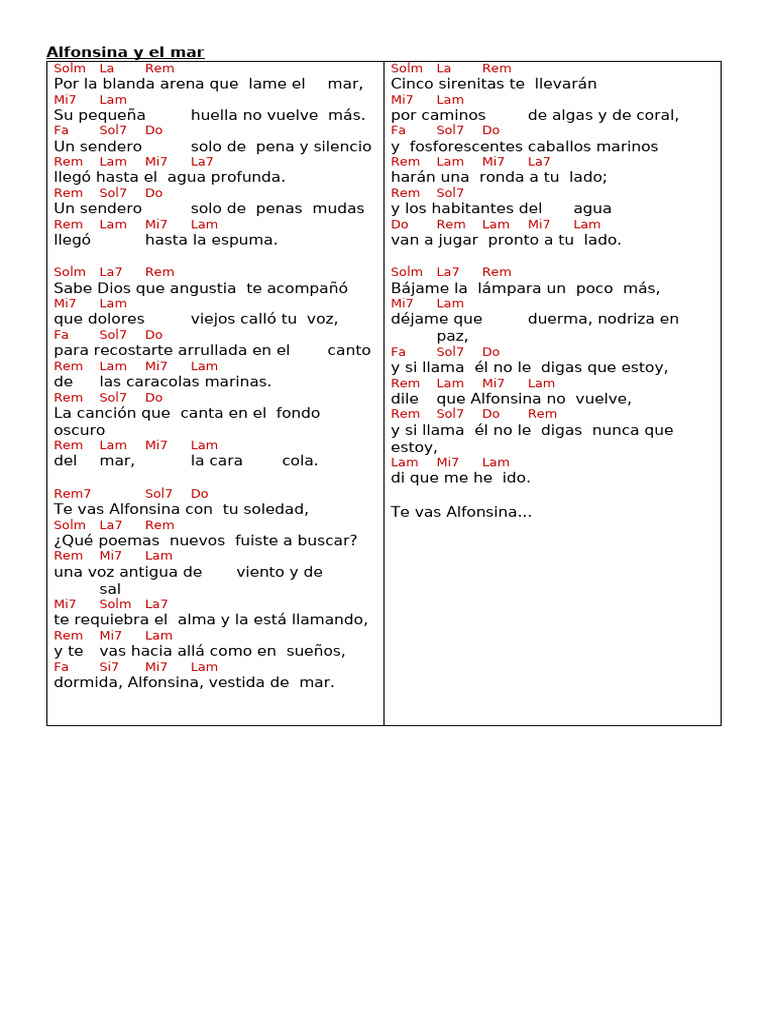 Alfonsina y el mar

Solm La Rem
Por la blanda arena que lame el mar,
Mi7 Lam
Su pequeña huella no vuelve más.
Fa Sol7 Do
Un sendero solo de pena y silencio
Rem Lam Mi7 La7
llegó hasta el agua profunda.
Rem Sol7 Do
Un sendero solo de penas mudas
Rem Lam Mi7 Lam
llegó hasta la espuma.

Solm La7 Rem
Sabe Dios que angustia te acompañó
Mi7 Lam
que dolores viejos calló tu voz,
Fa Sol7 Do
para recostarte arrullada en el canto
Rem Lam Mi7 Lam
de las caracolas marinas.
Rem Sol7 Do
La canción que canta en el fondo oscuro
Rem Lam Mi7 Lam
del mar, la cara cola.

Rem7 Sol7 Do
Te vas Alfonsina con tu soledad,
Solm La7 Rem
¿Qué poemas nuevos fuiste a buscar?
Rem Mi7 Lam
una voz antigua de viento y de sal
Mi7 Solm La7
te requiebra el alma y la está llamando,
Rem Mi7 Lam
y te vas hacia allá como en sueños,
Fa Si7 Mi7 Lam
dormida, Alfonsina, vestida de mar.

Solm La Rem
Cinco sirenitas te llevarán
Mi7 Lam
por caminos de algas y de coral,
Fa Sol7 Do
y fosforescentes caballos marinos
Rem Lam Mi7 La7
harán una ronda a tu lado;
Rem Sol7
y los habitantes del agua
Do Rem Lam Mi7 Lam
van a jugar pronto a tu lado.

Solm La7 Rem
Bájame la lámpara un poco más,
Mi7 Lam
déjame que duerma, nodriza en paz,
Fa Sol7 Do
y si llama él no le digas que estoy,
Rem Lam Mi7 Lam
dile que Alfonsina no vuelve,
Rem Sol7 Do Rem
y si llama él no le digas nunca que estoy,
Lam Mi7 Lam
di que me he ido.

Te vas Alfonsina...